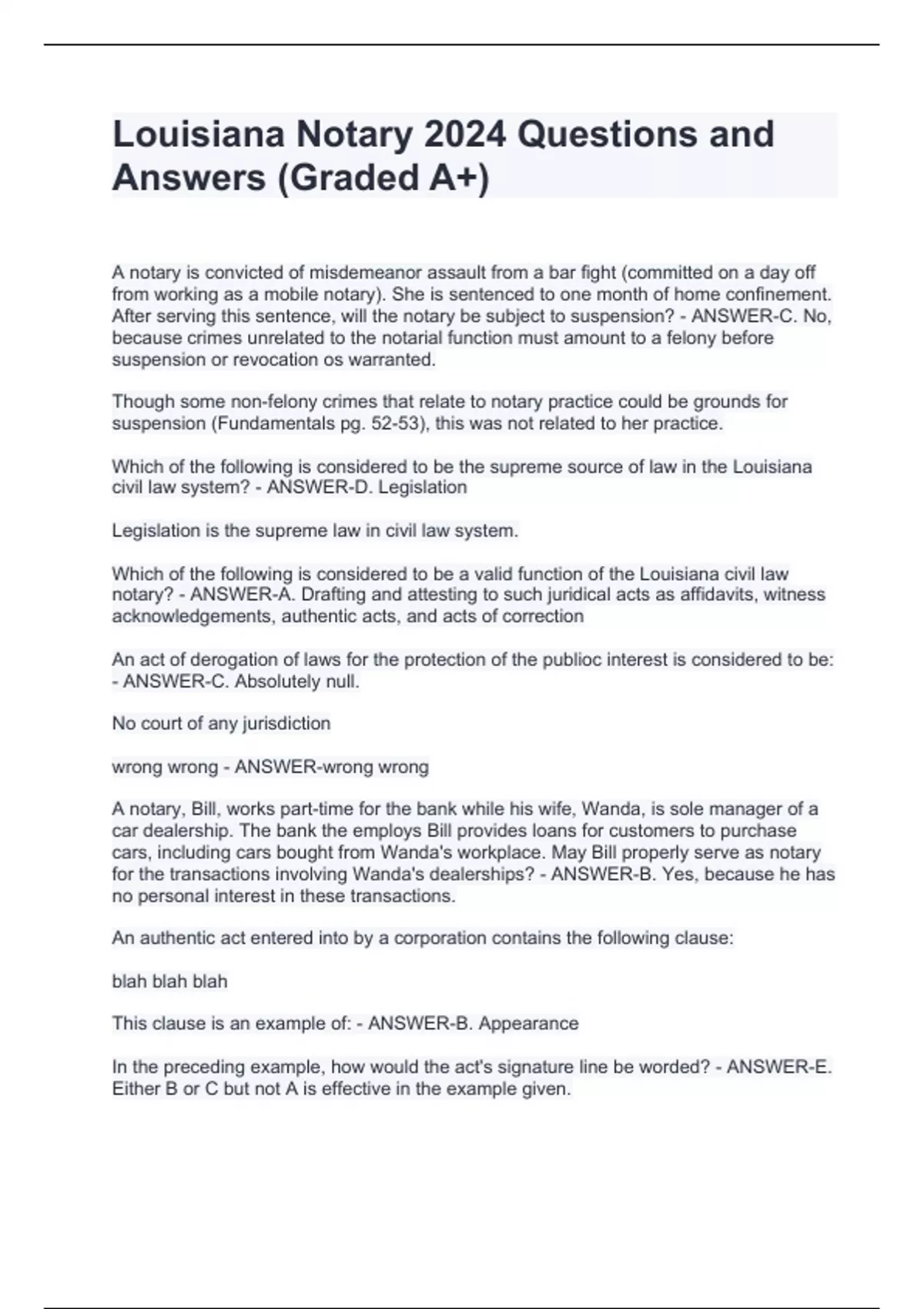 Louisiana Notary 2024 Questions and Answers (Graded A+)

A notary is convicted of misdemeanor assault from a bar fight (committed on a day off from working as a mobile notary). She is sentenced to one month of home confinement. After serving this sentence, will the notary be subject to suspension? - ANSWER-C. No, because crimes unrelated to the notarial function must amount to a felony before suspension or revocation os warranted.

Though some non-felony crimes that relate to notary practice could be grounds for suspension (Fundamentals pg. 52-53), this was not related to her practice.

Which of the following is considered to be the supreme source of law in the Louisiana civil law system? - ANSWER-D. Legislation

Legislation is the supreme law in civil law system.

Which of the following is considered to be a valid function of the Louisiana civil law notary? - ANSWER-A. Drafting and attesting to such juridical acts as affidavits, witness acknowledgements, authentic acts, and acts of correction

An act of derogation of laws for the protection of the publioc interest is considered to be: - ANSWER-C. Absolutely null.

No court of any jurisdiction

wrong wrong - ANSWER-wrong wrong

A notary, Bill, works part-time for the bank while his wife, Wanda, is sole manager of a car dealership. The bank the employs Bill provides loans for customers to purchase cars, including cars bought from Wanda's workplace. May Bill properly serve as notary for the transactions involving Wanda's dealerships? - ANSWER-B. Yes, because he has no personal interest in these transactions.

An authentic act entered into by a corporation contains the following clause:

blah blah blah

This clause is an example of: - ANSWER-B. Appearance

In the preceding example, how would the act's signature line be worded? - ANSWER-E. Either B or C but not A is effective in the example given.